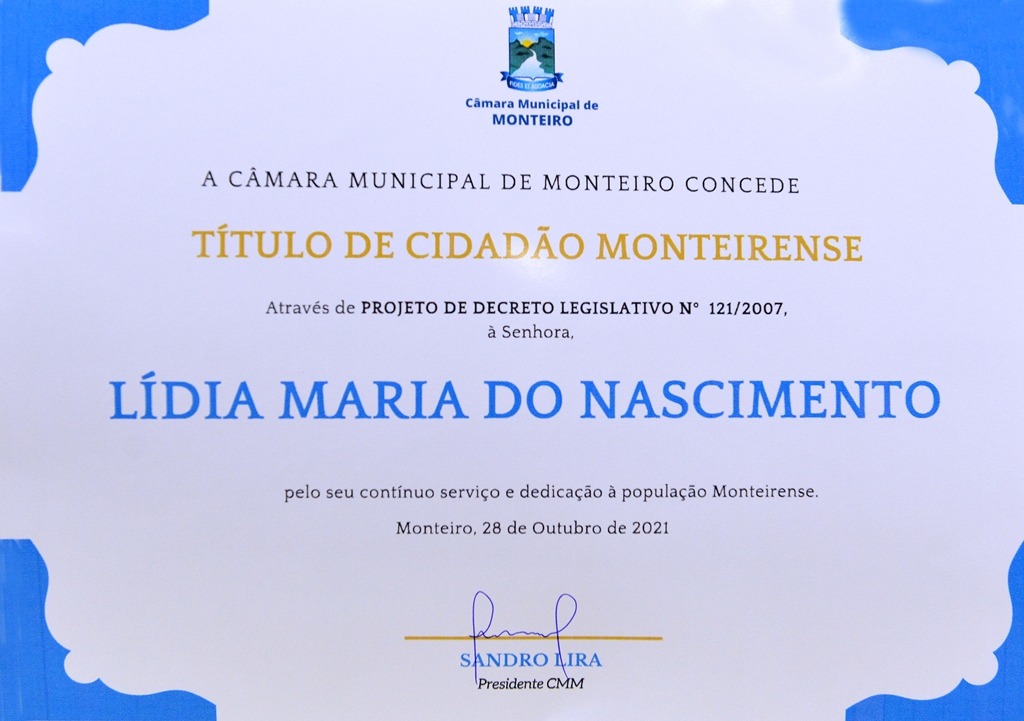 FIDES ET AUDACIA

Câmara Municipal de
MONTEIRO

A CÂMARA MUNICIPAL DE MONTEIRO CONCEDE

TÍTULO DE CIDADÃO MONTEIRENSE

Através de PROJETO DE DECRETO LEGISLATIVO N° 121/2007, à Senhora,

LÍDIA MARIA DO NASCIMENTO

pelo seu contínuo serviço e dedicação à população Monteirense.

Monteiro, 28 de Outubro de 2021

SANDRO LIRA
Presidente CMM